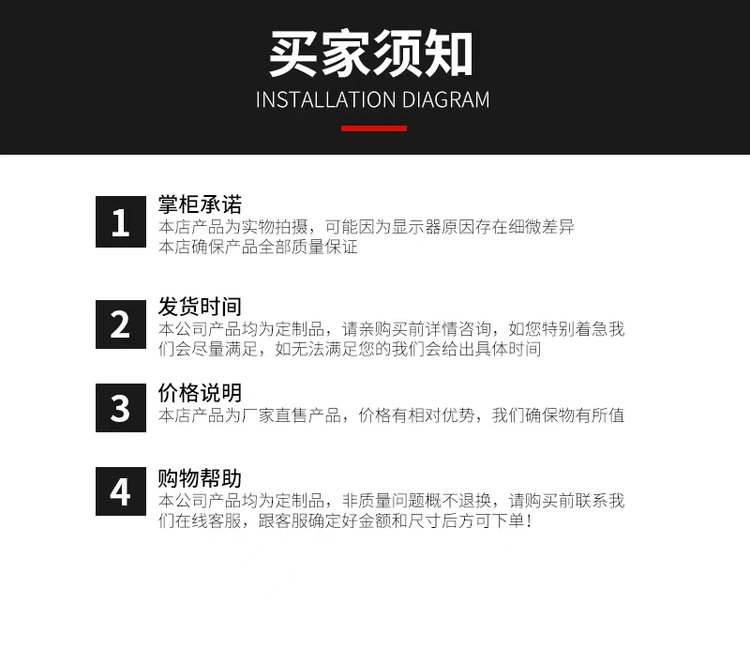 买家须知
INSTALLATION DIAGRAM

1
掌柜承诺
本店产品为实物拍摄，可能因为显示器原因存在细微差异
本店确保产品全部质量保证

2
发货时间
本公司产品均为定制品，请亲购买前详情咨询，如您特别着急我们会尽量满足，如无法满足您的我们会给出具体时间

3
价格说明
本店产品为厂家直售产品，价格有相对优势，我们确保物有所值

4
购物帮助
本公司产品均为定制品，非质量问题概不退换，请购买前联系我们在线客服，跟客服确定好金额和尺寸后方可下单！